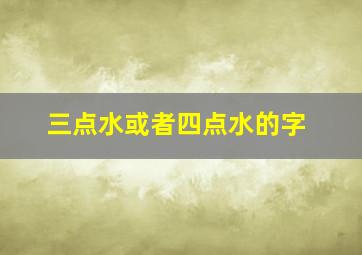 三点水或者四点水的字